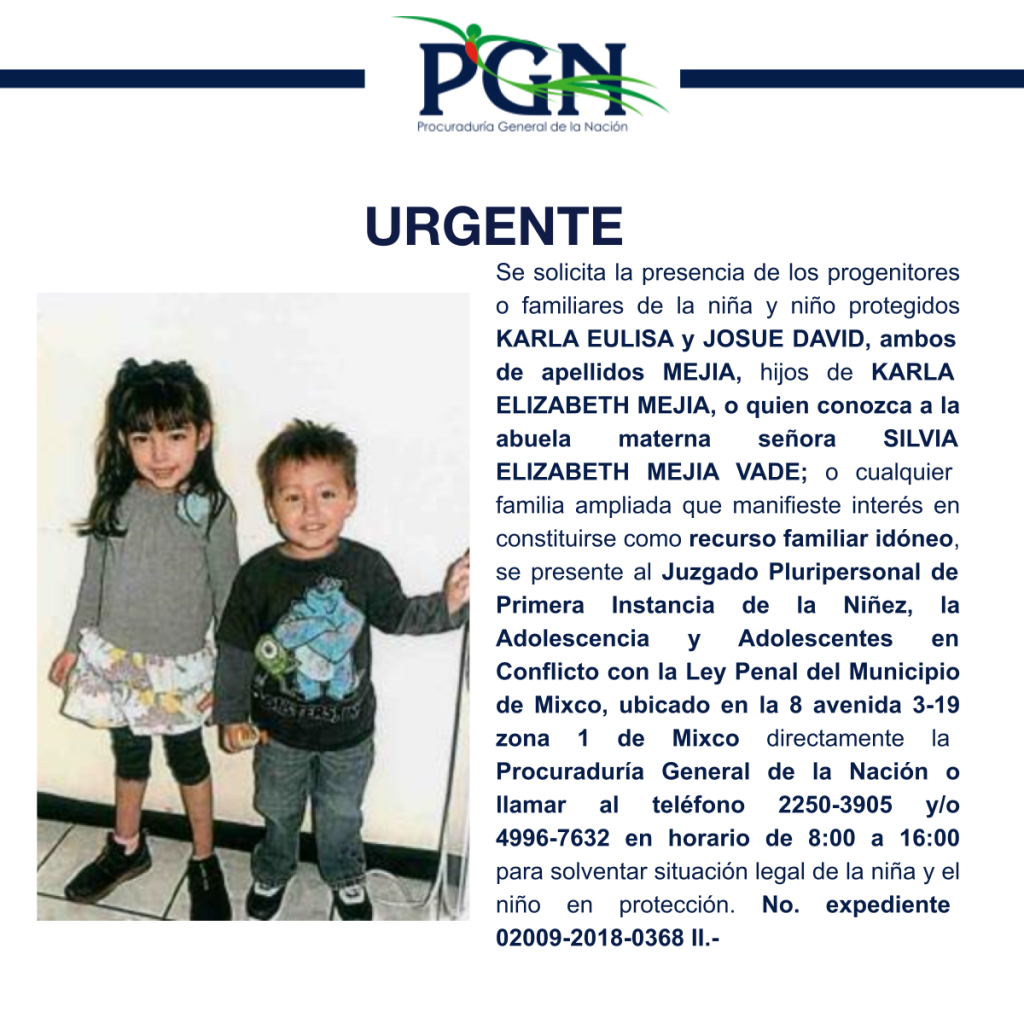 PGN
Procuraduría General de la Nación

URGENTE

Se solicita la presencia de los progenitores o familiares de la niña y niño protegidos KARLA EULISA y JOSUE DAVID, ambos de apellidos MEJIA, hijos de KARLA ELIZABETH MEJIA, o quien conozca a la abuela materna señora SILVIA ELIZABETH MEJIA VADE; o cualquier familia ampliada que manifieste interés en constituirse como recurso familiar idóneo, se presente al Juzgado Pluripersonal de Primera Instancia de la Niñez, la Adolescencia y Adolescentes en Conflicto con la Ley Penal del Municipio de Mixco, ubicado en la 8 avenida 3-19 zona 1 de Mixco directamente la Procuraduría General de la Nación o llamar al teléfono 2250-3905 y/o 4996-7632 en horario de 8:00 a 16:00 para solventar situación legal de la niña y el niño en protección. No. expediente 02009-2018-0368 II.-